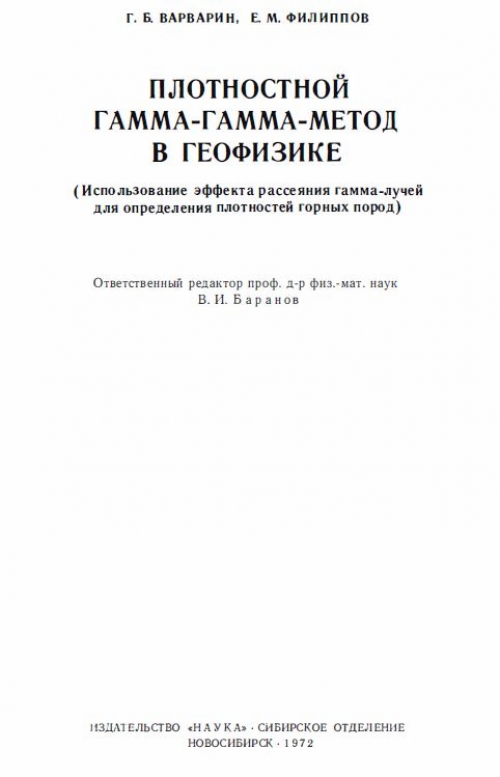 Г. Б. ВАРВАРИН, Е. М. ФИЛИППОВ

ПЛОТНОСТНОЙ ГАММА-ГАММА-МЕТОД В ГЕОФИЗИКЕ

(Использование эффекта рассеяния гамма-лучей для определения плотностей горных пород)

Ответственный редактор проф. д-р физ.-мат. наук В. И. Баранов

ИЗДАТЕЛЬСТВО «НАУКА» · СИБИРСКОЕ ОТДЕЛЕНИЕ
НОВОСИБИРСК · 1972